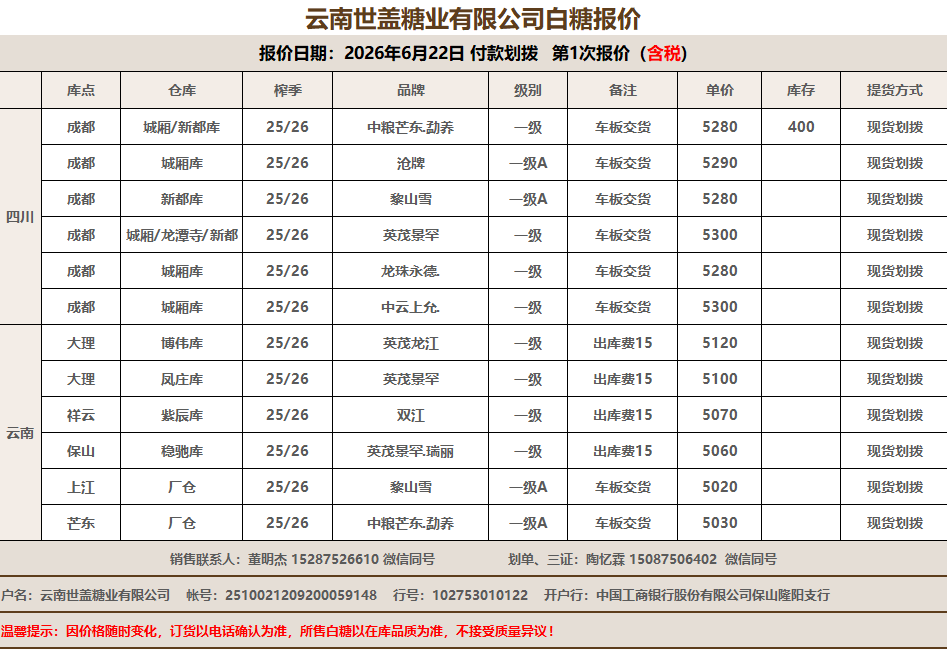 云南世盖糖业有限公司白糖报价

报价日期：2026年6月22日 付款划拨 第1次报价（含税）

|  | 库点 | 仓库 | 榨季 | 品牌 | 级别 | 备注 | 单价 | 库存 | 提货方式 |
|---|---|---|---|---|---|---|---|---|---|
| 四川 | 成都 | 城厢/新都库 | 25/26 | 中粮芒东.勐养 | 一级 | 车板交货 | 5280 | 400 | 现货划拨 |
|  | 成都 | 城厢库 | 25/26 | 沧牌 | 一级A | 车板交货 | 5290 |  | 现货划拨 |
|  | 成都 | 新都库 | 25/26 | 黎山雪 | 一级A | 车板交货 | 5280 |  | 现货划拨 |
|  | 成都 | 城厢/龙潭寺/新都 | 25/26 | 英茂景罕 | 一级 | 车板交货 | 5300 |  | 现货划拨 |
|  | 成都 | 城厢库 | 25/26 | 龙珠永德. | 一级 | 车板交货 | 5280 |  | 现货划拨 |
|  | 成都 | 城厢库 | 25/26 | 中云上允. | 一级 | 车板交货 | 5300 |  | 现货划拨 |
| 云南 | 大理 | 博伟库 | 25/26 | 英茂龙江 | 一级 | 出库费15 | 5120 |  | 现货划拨 |
|  | 大理 | 凤庄库 | 25/26 | 英茂景罕 | 一级 | 出库费15 | 5100 |  | 现货划拨 |
|  | 祥云 | 紫辰库 | 25/26 | 双江 | 一级 | 出库费15 | 5070 |  | 现货划拨 |
|  | 保山 | 稳驰库 | 25/26 | 英茂景罕.瑞丽 | 一级 | 出库费15 | 5060 |  | 现货划拨 |
|  | 上江 | 厂仓 | 25/26 | 黎山雪 | 一级A | 车板交货 | 5020 |  | 现货划拨 |
|  | 芒东 | 厂仓 | 25/26 | 中粮芒东.勐养 | 一级A | 车板交货 | 5030 |  | 现货划拨 |

销售联系人：董明杰 15287526610 微信同号 划单、三证：陶忆霖 15087506402 微信同号

户名：云南世盖糖业有限公司 帐号：2510021209200059148 行号：102753010122 开户行：中国工商银行股份有限公司保山隆阳支行

温馨提示：因价格随时变化，订货以电话确认为准，所售白糖以在库品质为准，不接受质量异议！